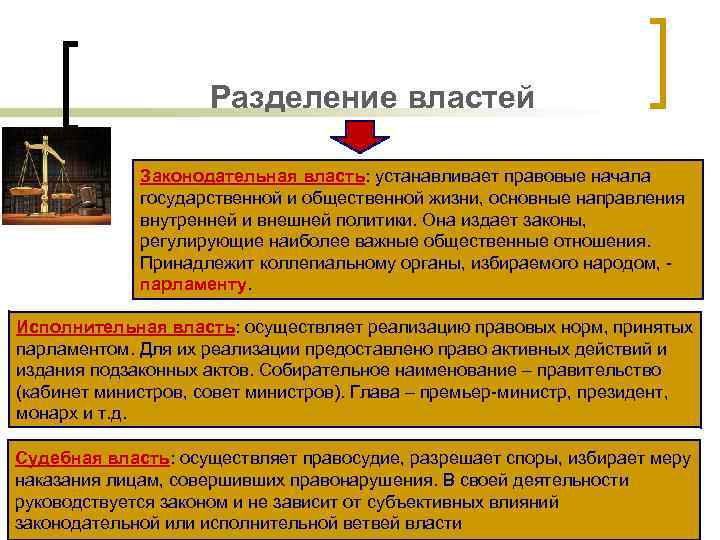 Разделение властей

Законодательная власть: устанавливает правовые начала государственной и общественной жизни, основные направления внутренней и внешней политики. Она издает законы, регулирующие наиболее важные общественные отношения. Принадлежит коллегиальному органы, избираемого народом, - парламенту.

Исполнительная власть: осуществляет реализацию правовых норм, принятых парламентом. Для их реализации предоставлено право активных действий и издания подзаконных актов. Собирательное наименование – правительство (кабинет министров, совет министров). Глава – премьер-министр, президент, монарх и т.д.

Судебная власть: осуществляет правосудие, разрешает споры, избирает меру наказания лицам, совершивших правонарушения. В своей деятельности руководствуется законом и не зависит от субъективных влияний законодательной или исполнительной ветвей власти